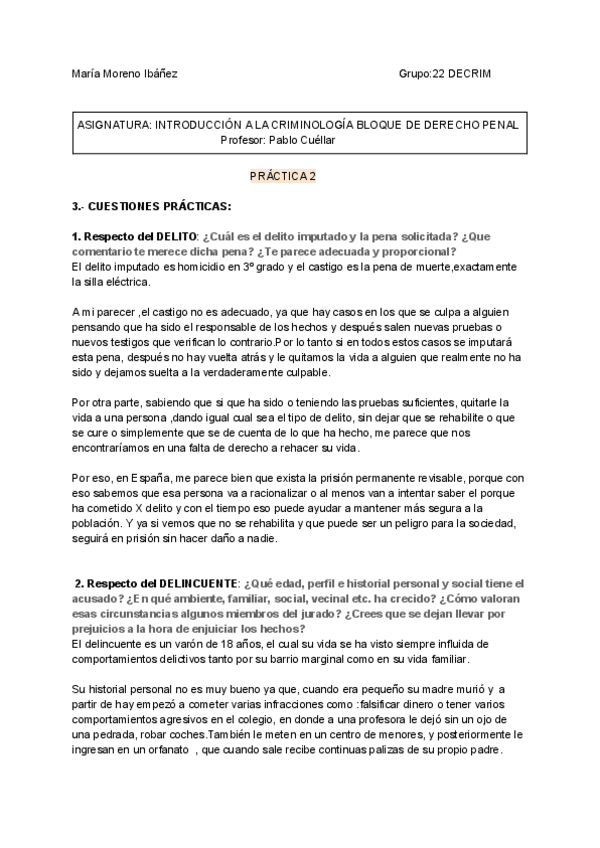 María Moreno Ibáñez Grupo:22 DECRIM

ASIGNATURA: INTRODUCCIÓN A LA CRIMINOLOGÍA BLOQUE DE DERECHO PENAL
Profesor: Pablo Cuéllar

PRÁCTICA 2

3.- CUESTIONES PRÁCTICAS:

1. Respecto del DELITO: ¿Cuál es el delito imputado y la pena solicitada? ¿Que comentario te merece dicha pena? ¿Te parece adecuada y proporcional?
El delito imputado es homicidio en 3º grado y el castigo es la pena de muerte,exactamente la silla eléctrica.

A mi parecer ,el castigo no es adecuado, ya que hay casos en los que se culpa a alguien pensando que ha sido el responsable de los hechos y después salen nuevas pruebas o nuevos testigos que verifican lo contrario.Por lo tanto si en todos estos casos se imputará esta pena, después no hay vuelta atrás y le quitamos la vida a alguien que realmente no ha sido y dejamos suelta a la verdaderamente culpable.

Por otra parte, sabiendo que si que ha sido o teniendo las pruebas suficientes, quitarle la vida a una persona ,dando igual cual sea el tipo de delito, sin dejar que se rehabilite o que se cure o simplemente que se de cuenta de lo que ha hecho, me parece que nos encontraríamos en una falta de derecho a rehacer su vida.

Por eso, en España, me parece bien que exista la prisión permanente revisable, porque con eso sabemos que esa persona va a racionalizar o al menos va a intentar saber el porque ha cometido X delito y con el tiempo eso puede ayudar a mantener más segura a la población. Y ya si vemos que no se rehabilita y que puede ser un peligro para la sociedad, seguirá en prisión sin hacer daño a nadie.

2. Respecto del DELINCUENTE: ¿Qué edad, perfil e historial personal y social tiene el acusado? ¿En qué ambiente, familiar, social, vecinal etc. ha crecido? ¿Cómo valoran esas circunstancias algunos miembros del jurado? ¿Crees que se dejan llevar por prejuicios a la hora de enjuiciar los hechos?
El delincuente es un varón de 18 años, el cual su vida se ha visto siempre influida de comportamientos delictivos tanto por su barrio marginal como en su vida familiar.

Su historial personal no es muy bueno ya que, cuando era pequeño su madre murió y a partir de hay empezó a cometer varias infracciones como :falsificar dinero o tener varios comportamientos agresivos en el colegio, en donde a una profesora le dejó sin un ojo de una pedrada, robar coches.También le meten en un centro de menores, y posteriormente le ingresan en un orfanato , que cuando sale recibe continuas palizas de su propio padre.